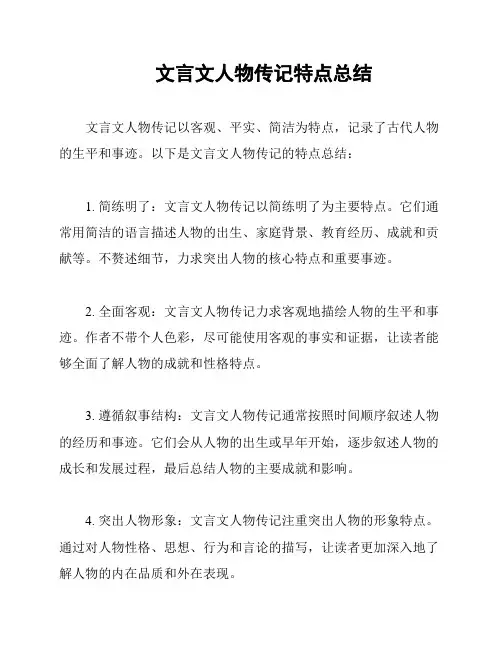 文言文人物传记特点总结

文言文人物传记以客观、平实、简洁为特点，记录了古代人物的生平和事迹。以下是文言文人物传记的特点总结：

1. 简练明了：文言文人物传记以简练明了为主要特点。它们通常用简洁的语言描述人物的出生、家庭背景、教育经历、成就和贡献等。不赘述细节，力求突出人物的核心特点和重要事迹。

2. 全面客观：文言文人物传记力求客观地描绘人物的生平和事迹。作者不带个人色彩，尽可能使用客观的事实和证据，让读者能够全面了解人物的成就和性格特点。

3. 遵循叙事结构：文言文人物传记通常按照时间顺序叙述人物的经历和事迹。它们会从人物的出生或早年开始，逐步叙述人物的成长和发展过程，最后总结人物的主要成就和影响。

4. 突出人物形象：文言文人物传记注重突出人物的形象特点。通过对人物性格、思想、行为和言论的描写，让读者更加深入地了解人物的内在品质和外在表现。